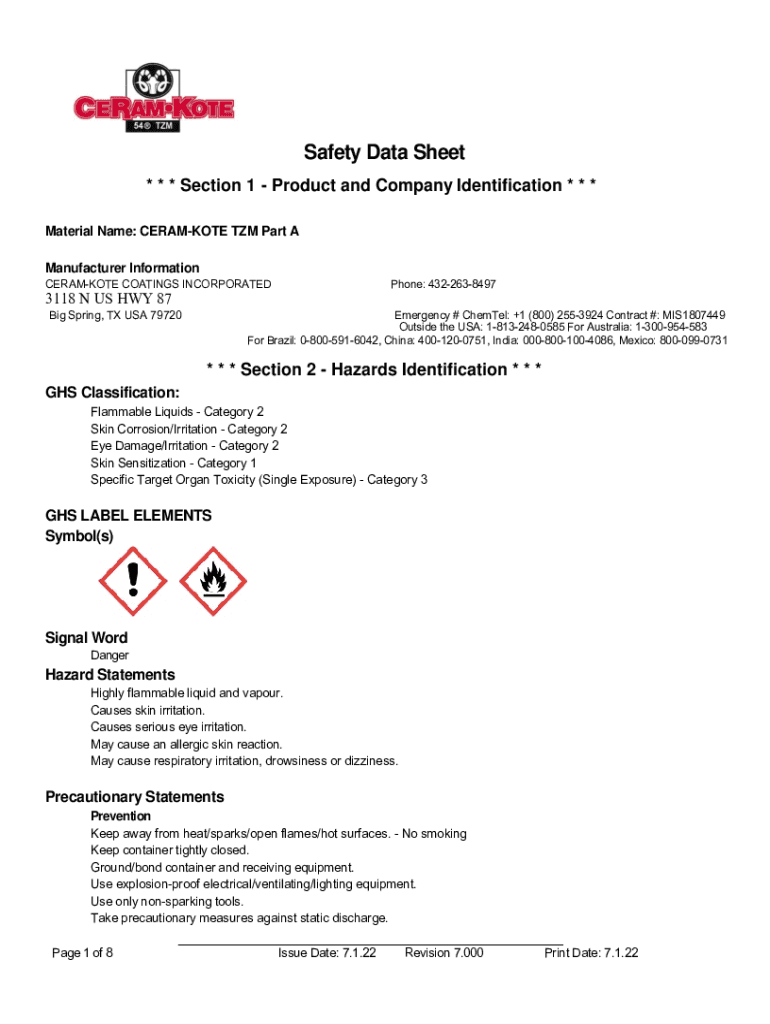 CERAM-KOTE
54® TZM

Safety Data Sheet

* * * Section 1 - Product and Company Identification * * *

Material Name: CERAM-KOTE TZM Part A

Manufacturer Information
CERAM-KOTE COATINGS INCORPORATED
3118 N US HWY 87
Big Spring, TX USA 79720

Phone: 432-263-8497

Emergency # ChemTel: +1 (800) 255-3924 Contract #: MIS1807449
Outside the USA: 1-813-248-0585 For Australia: 1-300-954-583
For Brazil: 0-800-591-6042, China: 400-120-0751, India: 000-800-100-4086, Mexico: 800-099-0731

* * * Section 2 - Hazards Identification * * *

GHS Classification:
Flammable Liquids - Category 2
Skin Corrosion/Irritation - Category 2
Eye Damage/Irritation - Category 2
Skin Sensitization - Category 1
Specific Target Organ Toxicity (Single Exposure) - Category 3

GHS LABEL ELEMENTS
Symbol(s)

Signal Word
Danger

Hazard Statements
Highly flammable liquid and vapour.
Causes skin irritation.
Causes serious eye irritation.
May cause an allergic skin reaction.
May cause respiratory irritation, drowsiness or dizziness.

Precautionary Statements
Prevention
Keep away from heat/sparks/open flames/hot surfaces. - No smoking
Keep container tightly closed.
Ground/bond container and receiving equipment.
Use explosion-proof electrical/ventilating/lighting equipment.
Use only non-sparking tools.
Take precautionary measures against static discharge.

Page 1 of 8 Issue Date: 7.1.22 Revision 7.000 Print Date: 7.1.22